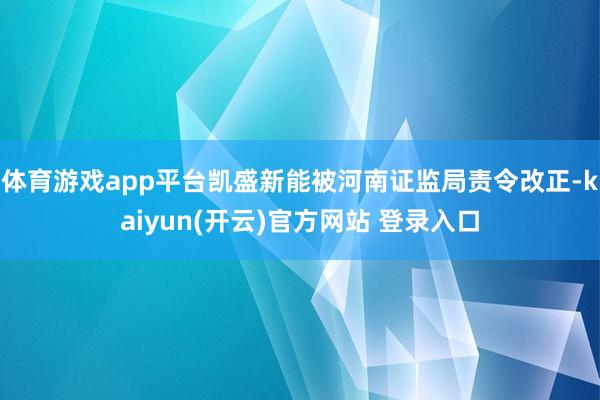 体育游戏app平台凯盛新能被河南证监局责令改正-kaiyun(开云)官方网站 登录入口